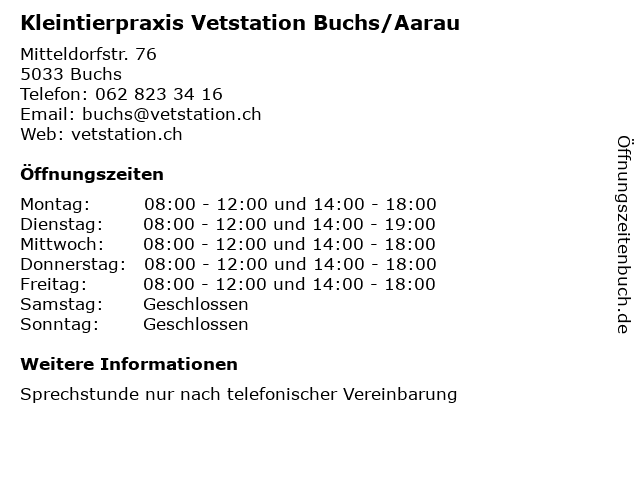 Kleintierpraxis Vetstation Buchs/Aarau

Mitteldorfstr. 76
5033 Buchs
Telefon: 062 823 34 16
Email: buchs@vetstation.ch
Web: vetstation.ch

Öffnungszeiten

| | |
|---|---|
| Montag: | 08:00 - 12:00 und 14:00 - 18:00 |
| Dienstag: | 08:00 - 12:00 und 14:00 - 19:00 |
| Mittwoch: | 08:00 - 12:00 und 14:00 - 18:00 |
| Donnerstag: | 08:00 - 12:00 und 14:00 - 18:00 |
| Freitag: | 08:00 - 12:00 und 14:00 - 18:00 |
| Samstag: | Geschlossen |
| Sonntag: | Geschlossen |

Weitere Informationen

Sprechstunde nur nach telefonischer Vereinbarung

Öffnungszeitenbuch.de